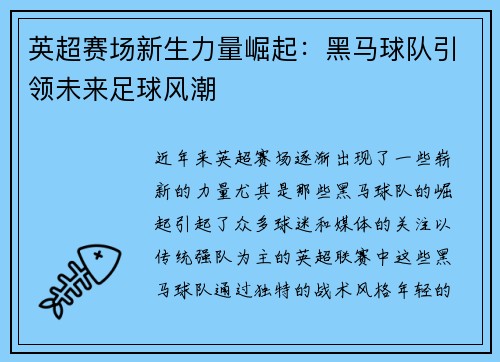 英超赛场新生力量崛起：黑马球队引领未来足球风潮

近年来英超赛场逐渐出现了一些崭新的力量尤其是那些黑马球队的崛起引起了众多球迷和媒体的关注以传统强队为主的英超联赛中这些黑马球队通过独特的战术风格年轻的